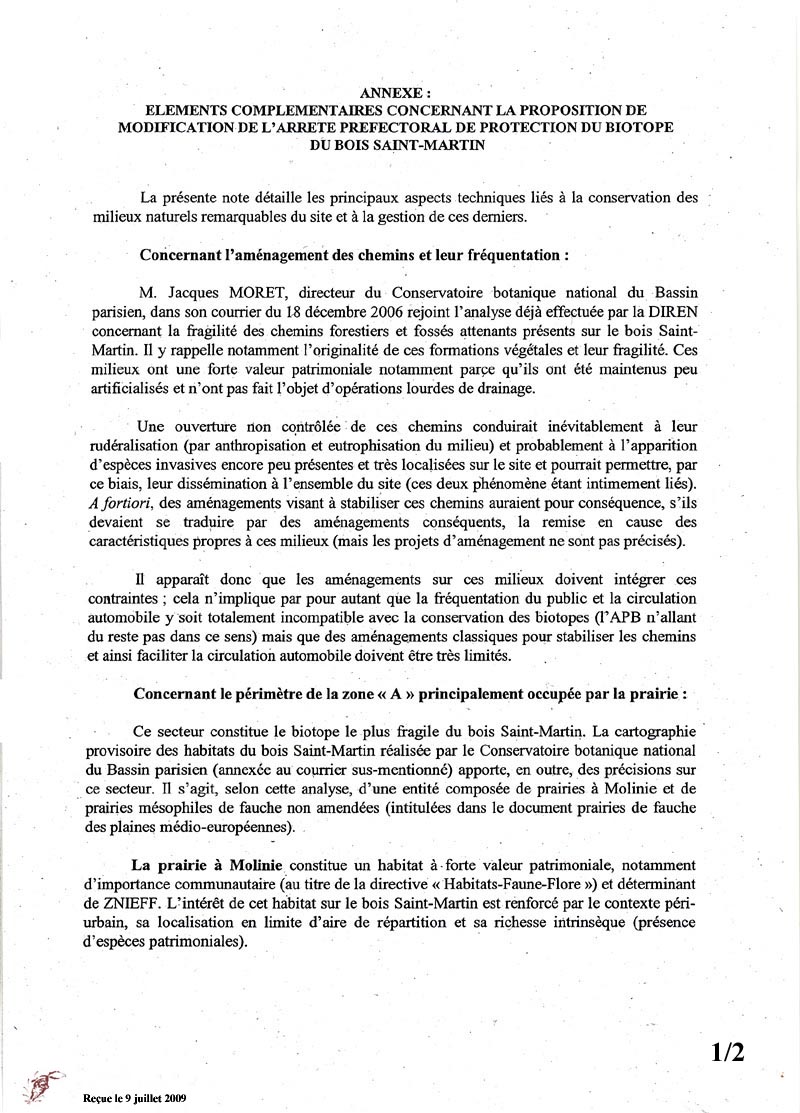 ANNEXE :
ELEMENTS COMPLEMENTAIRES CONCERNANT LA PROPOSITION DE MODIFICATION DE L'ARRETE PREFECTORAL DE PROTECTION DU BIOTOPE DU BOIS SAINT-MARTIN

La présente note détaille les principaux aspects techniques liés à la conservation des milieux naturels remarquables du site et à la gestion de ces derniers.

Concernant l'aménagement des chemins et leur fréquentation :

M. Jacques MORET, directeur du Conservatoire botanique national du Bassin parisien, dans son courrier du 18 décembre 2006 rejoint l'analyse déjà effectuée par la DIREN concernant la fragilité des chemins forestiers et fossés attenants présents sur le bois Saint-Martin. Il y rappelle notamment l'originalité de ces formations végétales et leur fragilité. Ces milieux ont une forte valeur patrimoniale notamment parce qu'ils ont été maintenus peu artificialisés et n'ont pas fait l'objet d'opérations lourdes de drainage.

Une ouverture non contrôlée de ces chemins conduirait inévitablement à leur rudéralisation (par anthropisation et eutrophisation du milieu) et probablement à l'apparition d'espèces invasives encore peu présentes et très localisées sur le site et pourrait permettre, par ce biais, leur dissémination à l'ensemble du site (ces deux phénomène étant intimement liés). A fortiori, des aménagements visant à stabiliser ces chemins auraient pour conséquence, s'ils devaient se traduire par des aménagements conséquents, la remise en cause des caractéristiques propres à ces milieux (mais les projets d'aménagement ne sont pas précisés).

Il apparaît donc que les aménagements sur ces milieux doivent intégrer ces contraintes ; cela n'implique par pour autant que la fréquentation du public et la circulation automobile y soit totalement incompatible avec la conservation des biotopes (l'APB n'allant du reste pas dans ce sens) mais que des aménagements classiques pour stabiliser les chemins et ainsi faciliter la circulation automobile doivent être très limités.

Concernant le périmètre de la zone « A » principalement occupée par la prairie :

Ce secteur constitue le biotope le plus fragile du bois Saint-Martin. La cartographie provisoire des habitats du bois Saint-Martin réalisée par le Conservatoire botanique national du Bassin parisien (annexée au courrier sus-mentionné) apporte, en outre, des précisions sur ce secteur. Il s'agit, selon cette analyse, d'une entité composée de prairies à Molinie et de prairies mésophiles de fauche non amendées (intitulées dans le document prairies de fauche des plaines médio-européennes).

La prairie à Molinie constitue un habitat à forte valeur patrimoniale, notamment d'importance communautaire (au titre de la directive « Habitats-Faune-Flore ») et déterminant de ZNIEFF. L'intérêt de cet habitat sur le bois Saint-Martin est renforcé par le contexte péri-urbain, sa localisation en limite d'aire de répartition et sa richesse intrinsèque (présence d'espèces patrimoniales).

1/2

Reçue le 9 juillet 2009